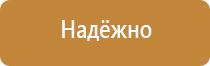 Надёжно